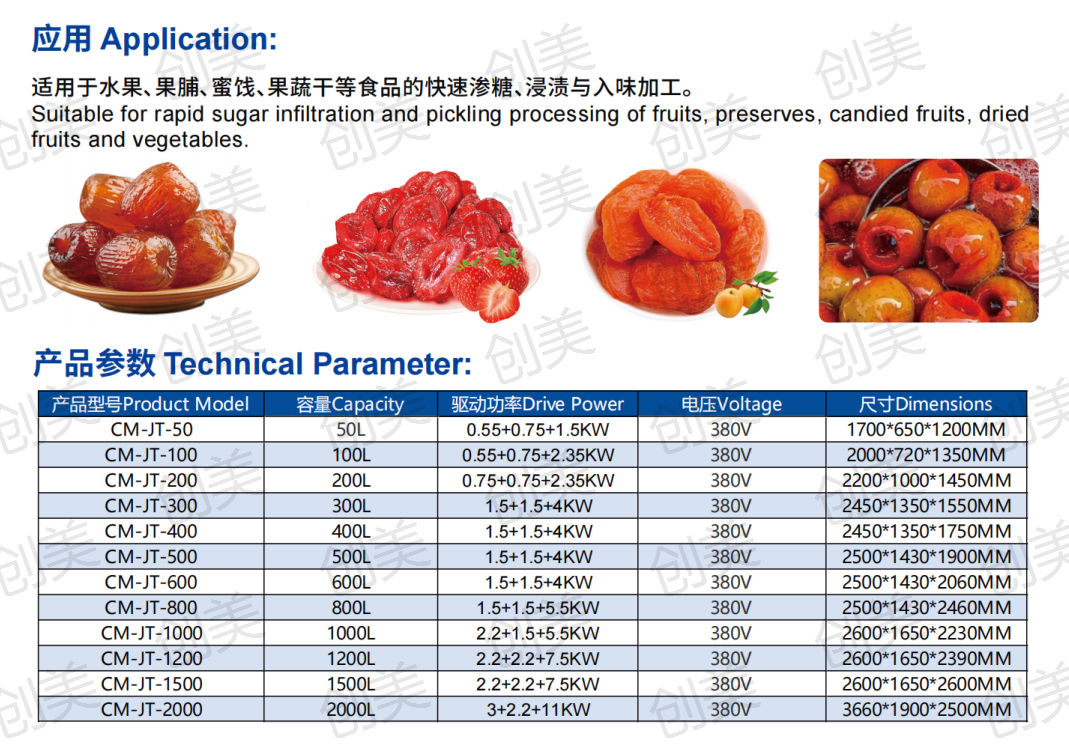 应用 Application:

适用于水果、果脯、蜜饯、果蔬干等食品的快速渗糖、浸渍与入味加工。
Suitable for rapid sugar infiltration and pickling processing of fruits, preserves, candied fruits, dried fruits and vegetables.

产品参数 Technical Parameter:

| 产品型号Product Model | 容量Capacity | 驱动功率Drive Power | 电压Voltage | 尺寸Dimensions |
|---|---|---|---|---|
| CM-JT-50 | 50L | 0.55+0.75+1.5KW | 380V | 1700*650*1200MM |
| CM-JT-100 | 100L | 0.55+0.75+2.35KW | 380V | 2000*720*1350MM |
| CM-JT-200 | 200L | 0.75+0.75+2.35KW | 380V | 2200*1000*1450MM |
| CM-JT-300 | 300L | 1.5+1.5+4KW | 380V | 2450*1350*1550MM |
| CM-JT-400 | 400L | 1.5+1.5+4KW | 380V | 2450*1350*1750MM |
| CM-JT-500 | 500L | 1.5+1.5+4KW | 380V | 2500*1430*1900MM |
| CM-JT-600 | 600L | 1.5+1.5+4KW | 380V | 2500*1430*2060MM |
| CM-JT-800 | 800L | 1.5+1.5+5.5KW | 380V | 2500*1430*2460MM |
| CM-JT-1000 | 1000L | 2.2+1.5+5.5KW | 380V | 2600*1650*2230MM |
| CM-JT-1200 | 1200L | 2.2+2.2+7.5KW | 380V | 2600*1650*2390MM |
| CM-JT-1500 | 1500L | 2.2+2.2+7.5KW | 380V | 2600*1650*2600MM |
| CM-JT-2000 | 2000L | 3+2.2+11KW | 380V | 3660*1900*2500MM |

创美